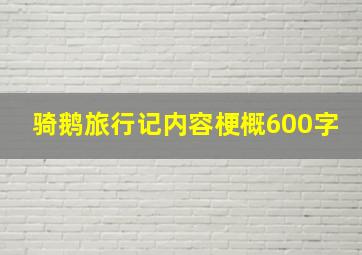 骑鹅旅行记内容梗概600字